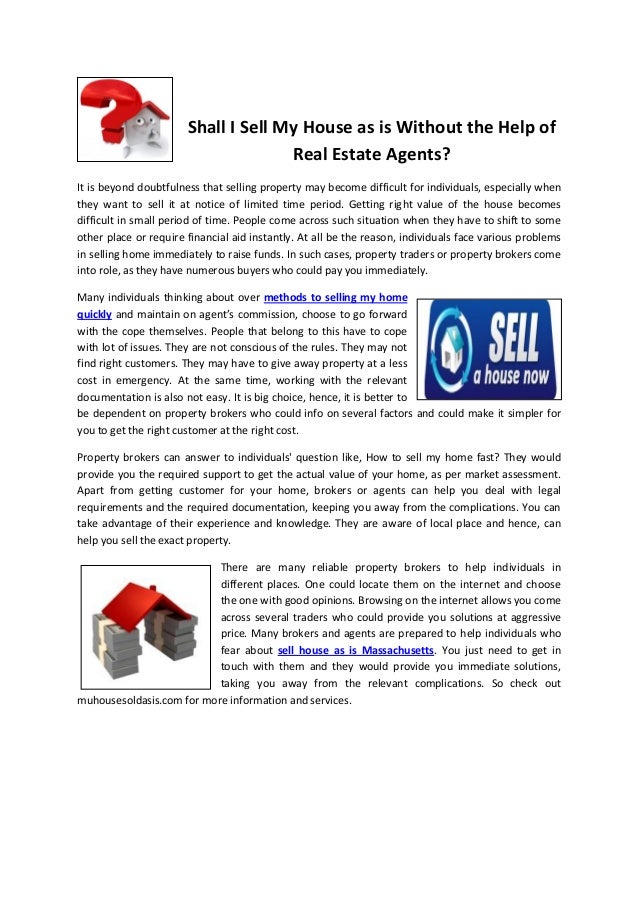 Shall I Sell My House as is Without the Help of Real Estate Agents?

It is beyond doubtfulness that selling property may become difficult for individuals, especially when they want to sell it at notice of limited time period. Getting right value of the house becomes difficult in small period of time. People come across such situation when they have to shift to some other place or require financial aid instantly. At all be the reason, individuals face various problems in selling home immediately to raise funds. In such cases, property traders or property brokers come into role, as they have numerous buyers who could pay you immediately.

Many individuals thinking about over methods to selling my home quickly and maintain on agent's commission, choose to go forward with the cope themselves. People that belong to this have to cope with lot of issues. They are not conscious of the rules. They may not find right customers. They may have to give away property at a less cost in emergency. At the same time, working with the relevant documentation is also not easy. It is big choice, hence, it is better to be dependent on property brokers who could info on several factors and could make it simpler for you to get the right customer at the right cost.

SELL a house now

Property brokers can answer to individuals' question like, How to sell my home fast? They would provide you the required support to get the actual value of your home, as per market assessment. Apart from getting customer for your home, brokers or agents can help you deal with legal requirements and the required documentation, keeping you away from the complications. You can take advantage of their experience and knowledge. They are aware of local place and hence, can help you sell the exact property.

There are many reliable property brokers to help individuals in different places. One could locate them on the internet and choose the one with good opinions. Browsing on the internet allows you come across several traders who could provide you solutions at aggressive price. Many brokers and agents are prepared to help individuals who fear about sell house as is Massachusetts. You just need to get in touch with them and they would provide you immediate solutions, taking you away from the relevant complications. So check out muhousesoldasis.com for more information and services.